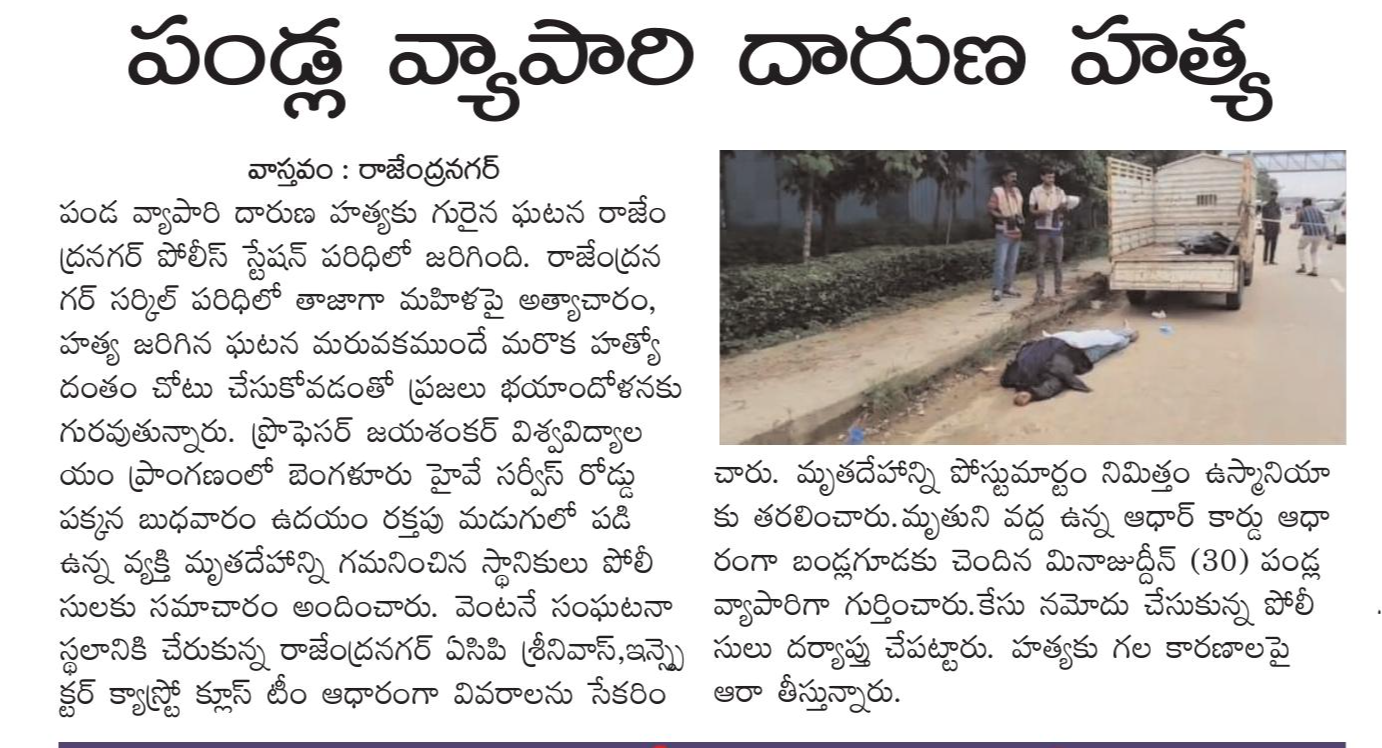 పండ్ల వ్యాపారి దారుణ హత్య

వాస్తవం : రాజేంద్రనగర్
పండ వ్యాపారి దారుణ హత్యకు గురైన ఘటన రాజేంద్రనగర్ పోలీస్ స్టేషన్ పరిధిలో జరిగింది. రాజేంద్రనగర్ సర్కిల్ పరిధిలో తాజాగా మహిళపై అత్యాచారం, హత్య జరిగిన ఘటన మరువకముందే మరొక హత్యోదంతం చోటు చేసుకోవడంతో ప్రజలు భయాందోళనకు గురవుతున్నారు. ప్రొఫెసర్ జయశంకర్ విశ్వవిద్యాలయం ప్రాంగణంలో బెంగళూరు హైవే సర్వీస్ రోడ్డు పక్కన బుధవారం ఉదయం రక్తపు మడుగులో పడి ఉన్న వ్యక్తి మృతదేహాన్ని గమనించిన స్థానికులు పోలీసులకు సమాచారం అందించారు. వెంటనే సంఘటనా స్థలానికి చేరుకున్న రాజేంద్రనగర్ ఏసిపి శ్రీనివాస్,ఇన్స్పెక్టర్ క్యాస్ట్రో క్లూస్ టీం ఆధారంగా వివరాలను సేకరించారు. మృతదేహాన్ని పోస్టుమార్టం నిమిత్తం ఉస్మానియాకు తరలించారు.మృతుని వద్ద ఉన్న ఆధార్ కార్డు ఆధారంగా బండ్లగూడకు చెందిన మినాజుద్దీన్ (30) పండ్ల వ్యాపారిగా గుర్తించారు.కేసు నమోదు చేసుకున్న పోలీసులు దర్యాప్తు చేపట్టారు. హత్యకు గల కారణాలపై ఆరా తీస్తున్నారు.